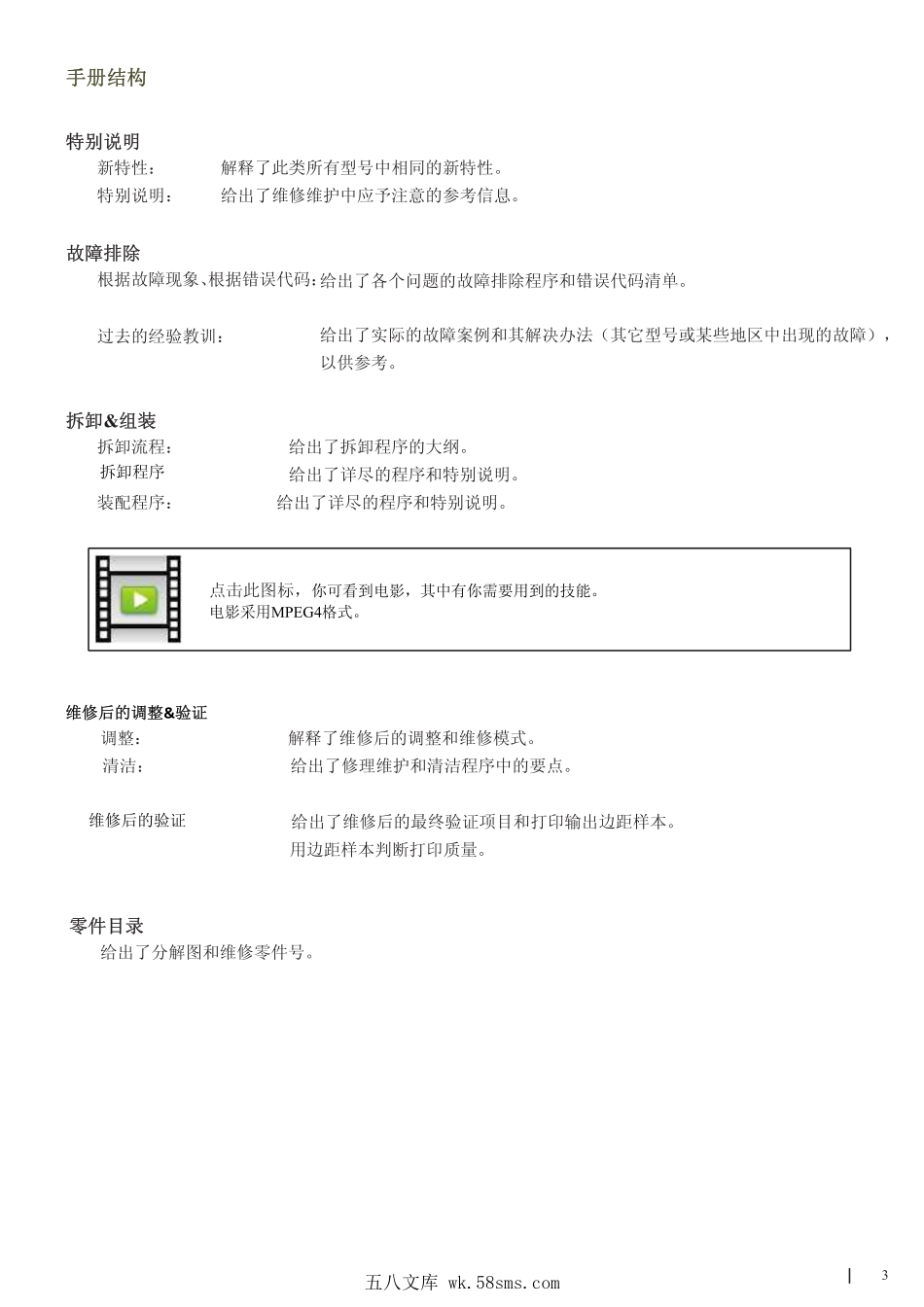 手册结构

特别说明

新特性： 解释了此类所有型号中相同的新特性。

特别说明： 给出了维修维护中应予注意的参考信息。

故障排除

根据故障现象、根据错误代码：给出了各个问题的故障排除程序和错误代码清单。

过去的经验教训： 给出了实际的故障案例和其解决办法（其它型号或某些地区中出现的故障），以供参考。

拆卸&组装

拆卸流程： 给出了拆卸程序的大纲。

拆卸程序 给出了详尽的程序和特别说明。

装配程序： 给出了详尽的程序和特别说明。

点击此图标，你可看到电影，其中有你需要用到的技能。
电影采用MPEG4格式。

维修后的调整&验证

调整： 解释了维修后的调整和维修模式。

清洁： 给出了修理维护和清洁程序中的要点。

维修后的验证 给出了维修后的最终验证项目和打印输出边距样本。
用边距样本判断打印质量。

零件目录

给出了分解图和维修零件号。

五八文库 wk.58sms.com

3